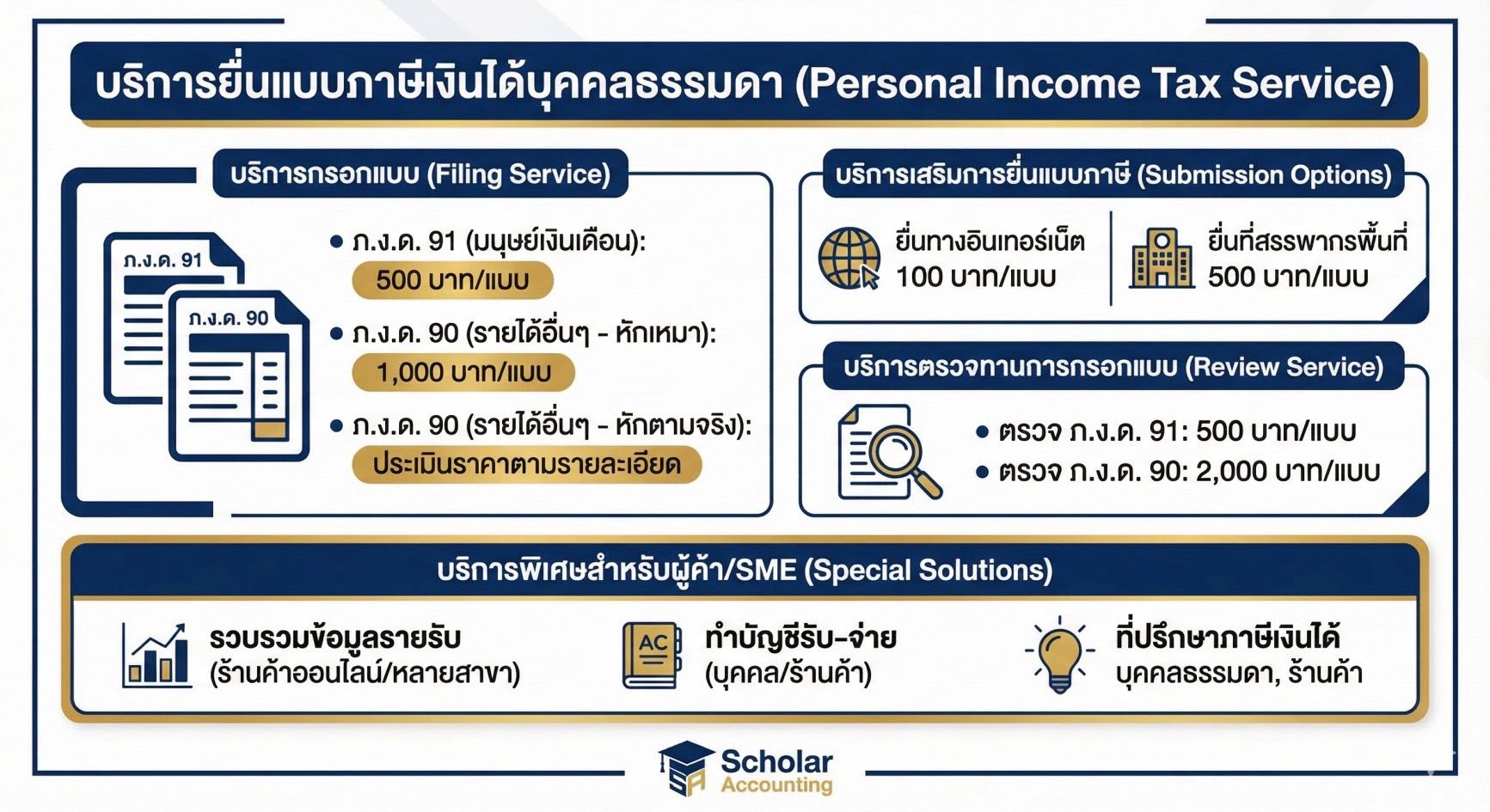 บริการยื่นแบบภาษีเงินได้บุคคลธรรมดา (Personal Income Tax Service)

บริการกรอกแบบ (Filing Service)

ภ.ง.ด. 91

ภ.ง.ด. 90

• ภ.ง.ด. 91 (มนุษย์เงินเดือน):
500 บาท/แบบ

• ภ.ง.ด. 90 (รายได้อื่นๆ - หักเหมา):
1,000 บาท/แบบ

• ภ.ง.ด. 90 (รายได้อื่นๆ - หักตามจริง):
ประเมินราคาตามรายละเอียด

บริการเสริมการยื่นแบบภาษี (Submission Options)

ยื่นทางอินเทอร์เน็ต
100 บาท/แบบ

ยื่นที่สรรพากรพื้นที่
500 บาท/แบบ

บริการตรวจทานการกรอกแบบ (Review Service)

• ตรวจ ภ.ง.ด. 91: 500 บาท/แบบ
• ตรวจ ภ.ง.ด. 90: 2,000 บาท/แบบ

บริการพิเศษสำหรับผู้ค้า/SME (Special Solutions)

รวบรวมข้อมูลรายรับ
(ร้านค้าออนไลน์/หลายสาขา)

AC

ทำบัญชีรับ-จ่าย
(บุคคล/ร้านค้า)

ที่ปรึกษาภาษีเงินได้
บุคคลธรรมดา, ร้านค้า

SA Scholar Accounting